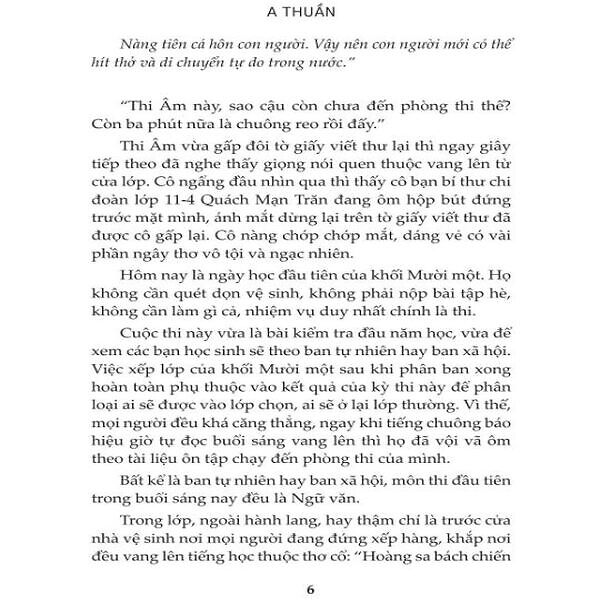 A THUẦN

Nàng tiên cá hôn con người. Vậy nên con người mới có thể hít thở và di chuyển tự do trong nước."

"Thi Âm này, sao cậu còn chưa đến phòng thi thế? Còn ba phút nữa là chuông reo rồi đấy."

Thi Âm vừa gấp đôi tờ giấy viết thư lại thì ngay giây tiếp theo đã nghe thấy giọng nói quen thuộc vang lên từ cửa lớp. Cô ngẩng đầu nhìn qua thì thấy cô bạn bí thư chi đoàn lớp 11-4 Quách Mạn Trăn đang ôm hộp bút đứng trước mặt mình, ánh mắt dừng lại trên tờ giấy viết thư đã được cô gấp lại. Cô nàng chớp chớp mắt, dáng vẻ có vài phần ngây thơ vô tội và ngạc nhiên.

Hôm nay là ngày học đầu tiên của khối Mười một. Họ không cần quét dọn vệ sinh, không phải nộp bài tập hè, không cần làm gì cả, nhiệm vụ duy nhất chính là thi.

Cuộc thi này vừa là bài kiểm tra đầu năm học, vừa để xem các bạn học sinh sẽ theo ban tự nhiên hay ban xã hội. Việc xếp lớp của khối Mười một sau khi phân ban xong hoàn toàn phụ thuộc vào kết quả của kỳ thi này để phân loại ai sẽ được vào lớp chọn, ai sẽ ở lại lớp thường. Vì thế, mọi người đều khá căng thẳng, ngay khi tiếng chuông báo hiệu giờ tự đọc buổi sáng vang lên thì họ đã vội vã ôm theo tài liệu ôn tập chạy đến phòng thi của mình.

Bất kể là ban tự nhiên hay ban xã hội, môn thi đầu tiên trong buổi sáng nay đều là Ngữ văn.

Trong lớp, ngoài hành lang, hay thậm chí là trước cửa nhà vệ sinh nơi mọi người đang đứng xếp hàng, khắp nơi đều vang lên tiếng học thuộc thơ cổ: "Hoàng sa bách chiến

6